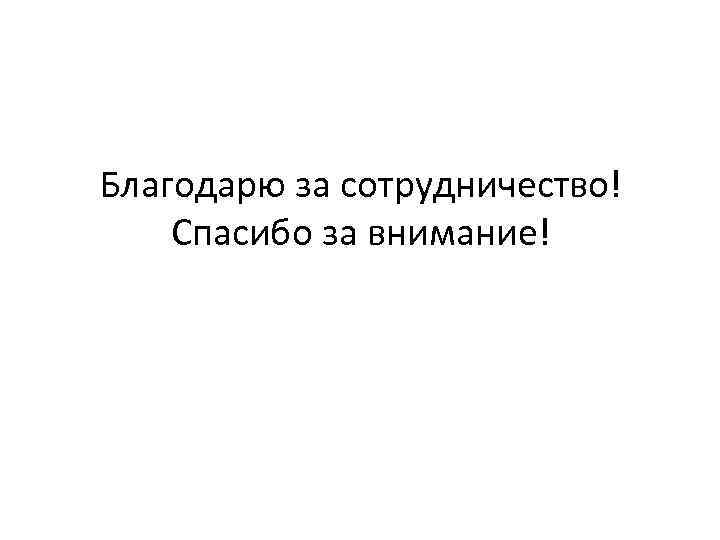 Благодарю за сотрудничество!
Спасибо за внимание!